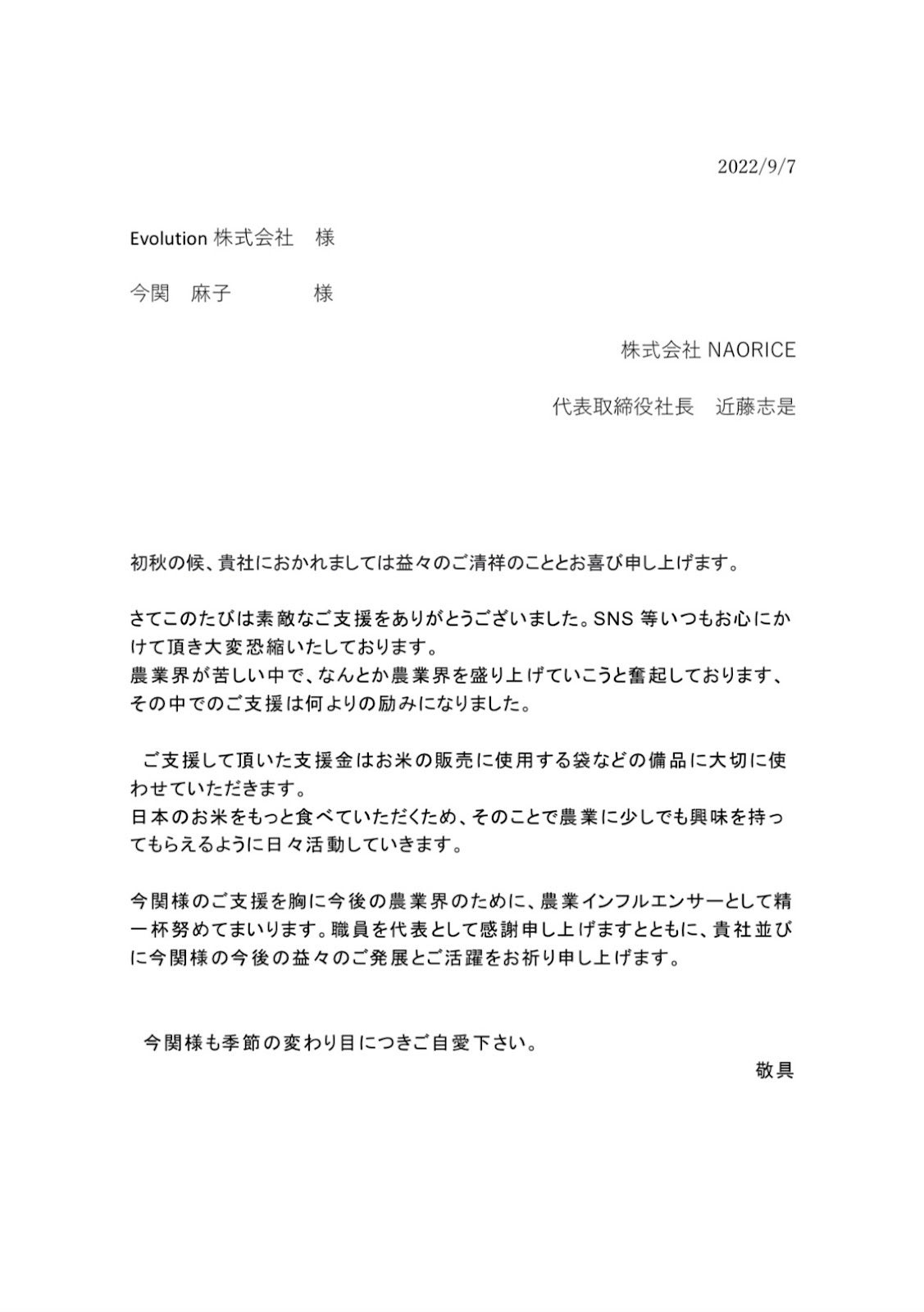 2022/9/7

Evolution 株式会社　様

今関　麻子　　　様

株式会社 NAORICE

代表取締役社長　近藤志是

初秋の候、貴社におかれましては益々のご清祥のこととお喜び申し上げます。

さてこのたびは素敵なご支援をありがとうございました。SNS 等いつもお心にかけて頂き大変恐縮いたしております。
農業界が苦しい中で、なんとか農業界を盛り上げていこうと奮起しております、その中でのご支援は何よりの励みになりました。

ご支援して頂いた支援金はお米の販売に使用する袋などの備品に大切に使わせていただきます。
日本のお米をもっと食べていただくため、そのことで農業に少しでも興味を持ってもらえるように日々活動していきます。

今関様のご支援を胸に今後の農業界のために、農業インフルエンサーとして精一杯努めてまいります。職員を代表として感謝申し上げますとともに、貴社並びに今関様の今後の益々のご発展とご活躍をお祈り申し上げます。

今関様も季節の変わり目につきご自愛下さい。

敬具